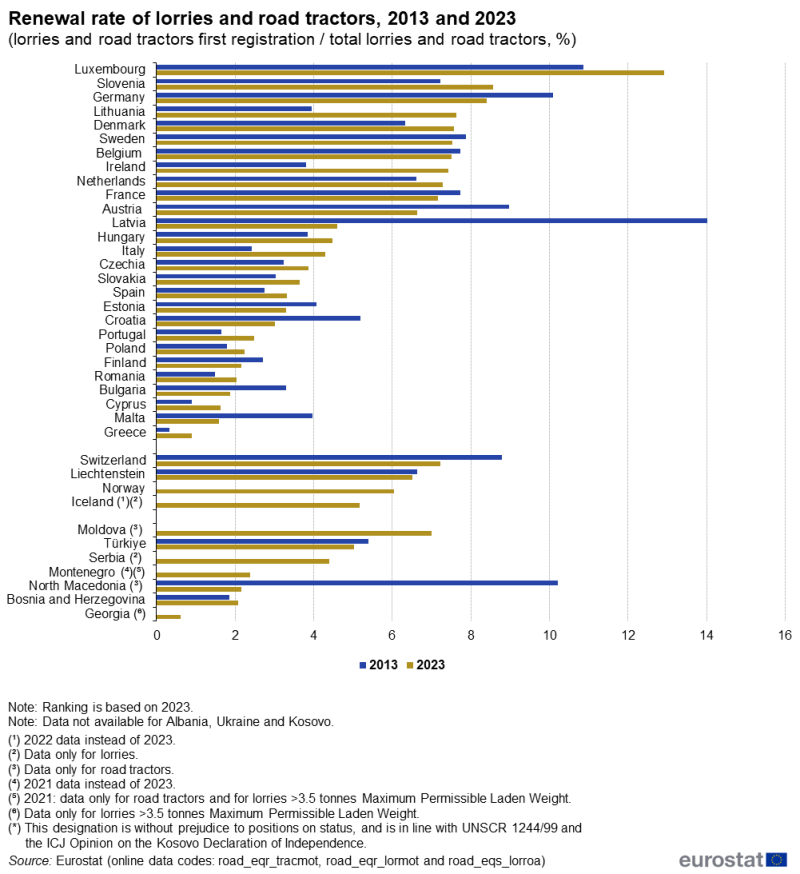 Renewal rate of lorries and road tractors, 2013 and 2023
(lorries and road tractors first registration / total lorries and road tractors, %)

Luxembourg
Slovenia
Germany
Lithuania
Denmark
Sweden
Belgium
Ireland
Netherlands
France
Austria
Latvia
Hungary
Italy
Czechia
Slovakia
Spain
Estonia
Croatia
Portugal
Poland
Finland
Romania
Bulgaria
Cyprus
Malta
Greece

Switzerland
Liechtenstein
Norway
Iceland (¹)(²)

Moldova (³)
Türkiye
Serbia (²)
Montenegro (⁴)(⁵)
North Macedonia (³)
Bosnia and Herzegovina
Georgia (⁶)

0 2 4 6 8 10 12 14 16

2013 2023

Note: Ranking is based on 2023.
Note: Data not available for Albania, Ukraine and Kosovo.
(¹) 2022 data instead of 2023.
(²) Data only for lorries.
(³) Data only for road tractors.
(⁴) 2021 data instead of 2023.
(⁵) 2021: data only for road tractors and for lorries >3.5 tonnes Maximum Permissible Laden Weight.
(⁶) Data only for lorries >3.5 tonnes Maximum Permissible Laden Weight.
(*) This designation is without prejudice to positions on status, and is in line with UNSCR 1244/99 and the ICJ Opinion on the Kosovo Declaration of Independence.
Source: Eurostat (online data codes: road_eqr_tracmot, road_eqr_lormot and road_eqs_lorroa)

eurostat